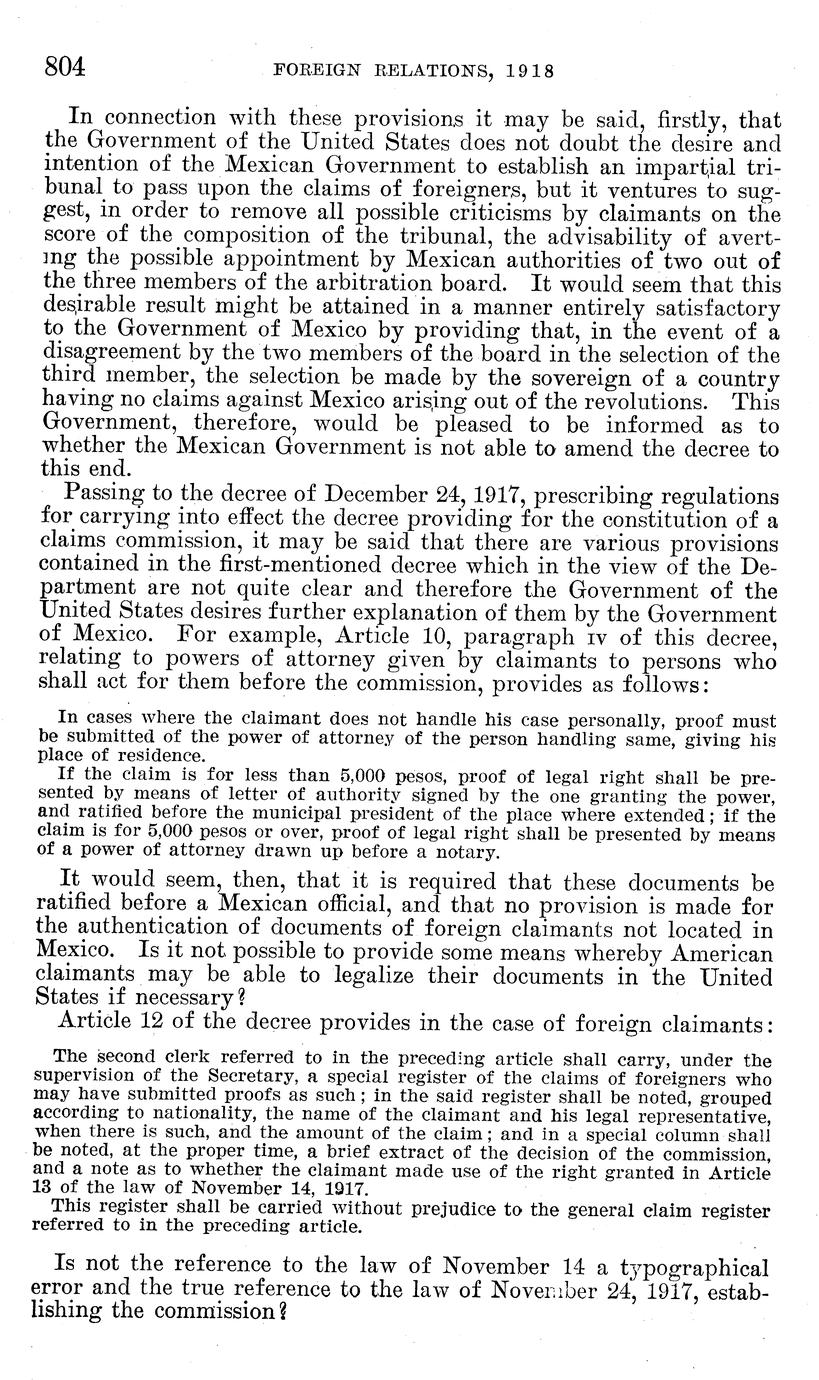 804 FOREIGN RELATIONS, 1918

In connection with these provisions it may be said, firstly, that the Government of the United States does not doubt the desire and intention of the Mexican Government to establish an impartial tribunal to pass upon the claims of foreigners, but it ventures to suggest, in order to remove all possible criticisms by claimants on the score of the composition of the tribunal, the advisability of averting the possible appointment by Mexican authorities of two out of the three members of the arbitration board. It would seem that this desirable result might be attained in a manner entirely satisfactory to the Government of Mexico by providing that, in the event of a disagreement by the two members of the board in the selection of the third member, the selection be made by the sovereign of a country having no claims against Mexico arising out of the revolutions. This Government, therefore, would be pleased to be informed as to whether the Mexican Government is not able to amend the decree to this end.

Passing to the decree of December 24, 1917, prescribing regulations for carrying into effect the decree providing for the constitution of a claims commission, it may be said that there are various provisions contained in the first-mentioned decree which in the view of the Department are not quite clear and therefore the Government of the United States desires further explanation of them by the Government of Mexico. For example, Article 10, paragraph IV of this decree, relating to powers of attorney given by claimants to persons who shall act for them before the commission, provides as follows:

In cases where the claimant does not handle his case personally, proof must be submitted of the power of attorney of the person handling same, giving his place of residence.

If the claim is for less than 5,000 pesos, proof of legal right shall be presented by means of letter of authority signed by the one granting the power, and ratified before the municipal president of the place where extended; if the claim is for 5,000 pesos or over, proof of legal right shall be presented by means of a power of attorney drawn up before a notary.

It would seem, then, that it is required that these documents be ratified before a Mexican official, and that no provision is made for the authentication of documents of foreign claimants not located in Mexico. Is it not possible to provide some means whereby American claimants may be able to legalize their documents in the United States if necessary?

Article 12 of the decree provides in the case of foreign claimants:

The second clerk referred to in the preceding article shall carry, under the supervision of the Secretary, a special register of the claims of foreigners who may have submitted proofs as such; in the said register shall be noted, grouped according to nationality, the name of the claimant and his legal representative, when there is such, and the amount of the claim; and in a special column shall be noted, at the proper time, a brief extract of the decision of the commission, and a note as to whether the claimant made use of the right granted in Article 13 of the law of November 14, 1917.

This register shall be carried without prejudice to the general claim register referred to in the preceding article.

Is not the reference to the law of November 14 a typographical error and the true reference to the law of November 24, 1917, establishing the commission?